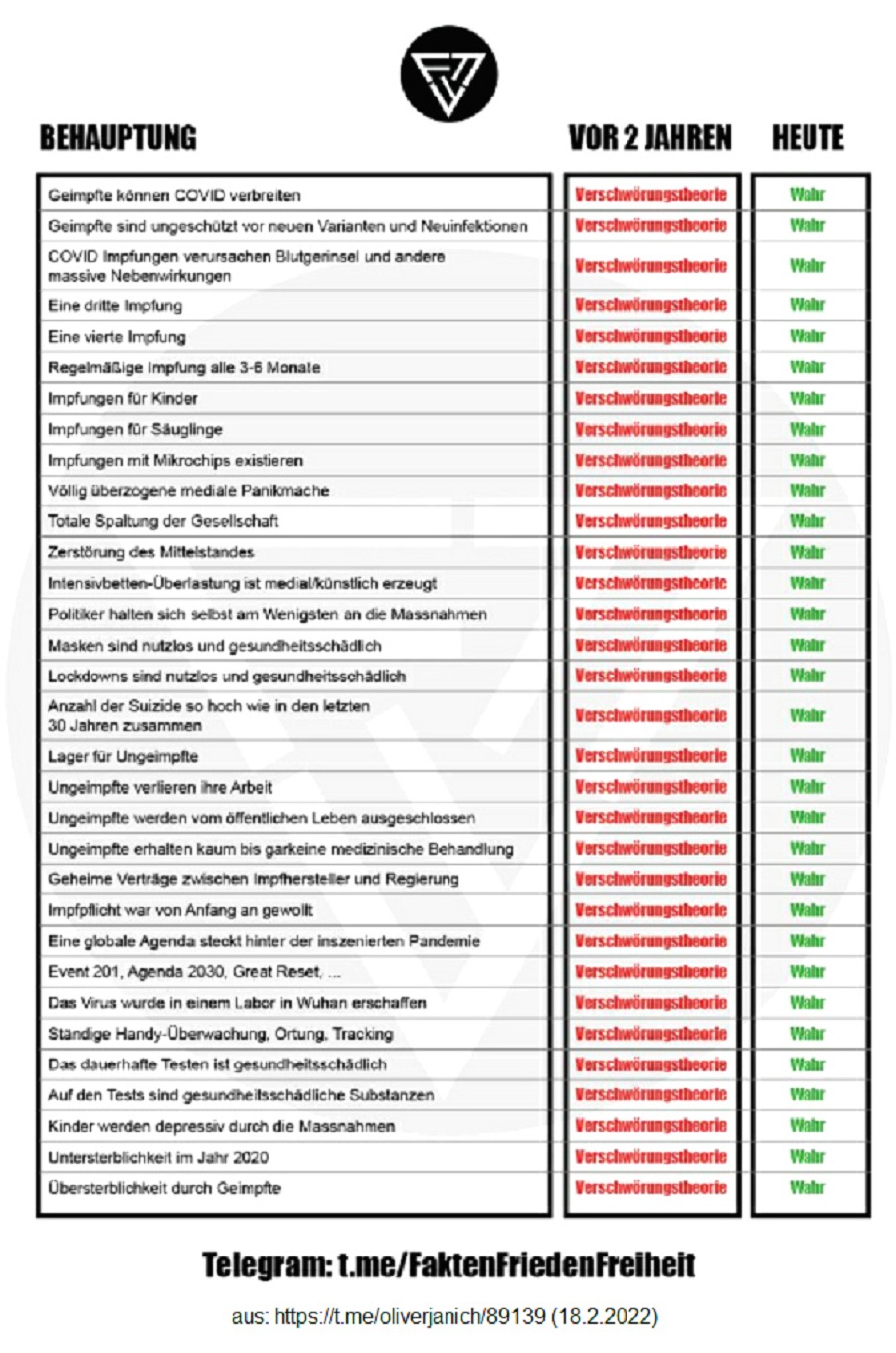 | BEHAUPTUNG | VOR 2 JAHREN | HEUTE |
|---|---|---|
| Geimpfte können COVID verbreiten | Verschwörungstheorie | Wahr |
| Geimpfte sind ungeschützt vor neuen Varianten und Neuinfektionen | Verschwörungstheorie | Wahr |
| COVID Impfungen verursachen Blutgerinsel und andere massive Nebenwirkungen | Verschwörungstheorie | Wahr |
| Eine dritte Impfung | Verschwörungstheorie | Wahr |
| Eine vierte Impfung | Verschwörungstheorie | Wahr |
| Regelmäßige Impfung alle 3-6 Monate | Verschwörungstheorie | Wahr |
| Impfungen für Kinder | Verschwörungstheorie | Wahr |
| Impfungen für Säuglinge | Verschwörungstheorie | Wahr |
| Impfungen mit Mikrochips existieren | Verschwörungstheorie | Wahr |
| Völlig überzogene mediale Panikmache | Verschwörungstheorie | Wahr |
| Totale Spaltung der Gesellschaft | Verschwörungstheorie | Wahr |
| Zerstörung des Mittelstandes | Verschwörungstheorie | Wahr |
| Intensivbetten-Überlastung ist medial/künstlich erzeugt | Verschwörungstheorie | Wahr |
| Politiker halten sich selbst am Wenigsten an die Massnahmen | Verschwörungstheorie | Wahr |
| Masken sind nutzlos und gesundheitsschädlich | Verschwörungstheorie | Wahr |
| Lockdowns sind nutzlos und gesundheitsschädlich | Verschwörungstheorie | Wahr |
| Anzahl der Suizide so hoch wie in den letzten 30 Jahren zusammen | Verschwörungstheorie | Wahr |
| Lager für Ungeimpfte | Verschwörungstheorie | Wahr |
| Ungeimpfte verlieren ihre Arbeit | Verschwörungstheorie | Wahr |
| Ungeimpfte werden vom öffentlichen Leben ausgeschlossen | Verschwörungstheorie | Wahr |
| Ungeimpfte erhalten kaum bis garkeine medizinische Behandlung | Verschwörungstheorie | Wahr |
| Geheime Verträge zwischen Impfhersteller und Regierung | Verschwörungstheorie | Wahr |
| Impfpflicht war von Anfang an gewollt | Verschwörungstheorie | Wahr |
| Eine globale Agenda steckt hinter der inszenierten Pandemie | Verschwörungstheorie | Wahr |
| Event 201, Agenda 2030, Great Reset, ... | Verschwörungstheorie | Wahr |
| Das Virus wurde in einem Labor in Wuhan erschaffen | Verschwörungstheorie | Wahr |
| Ständige Handy-Überwachung, Ortung, Tracking | Verschwörungstheorie | Wahr |
| Das dauerhafte Testen ist gesundheitsschädlich | Verschwörungstheorie | Wahr |
| Auf den Tests sind gesundheitsschädliche Substanzen | Verschwörungstheorie | Wahr |
| Kinder werden depressiv durch die Massnahmen | Verschwörungstheorie | Wahr |
| Untersterblichkeit im Jahr 2020 | Verschwörungstheorie | Wahr |
| Übersterblichkeit durch Geimpfte | Verschwörungstheorie | Wahr |

Telegram: t.me/FaktenFriedenFreiheit

aus: https://t.me/oliverjanich/89139 (18.2.2022)